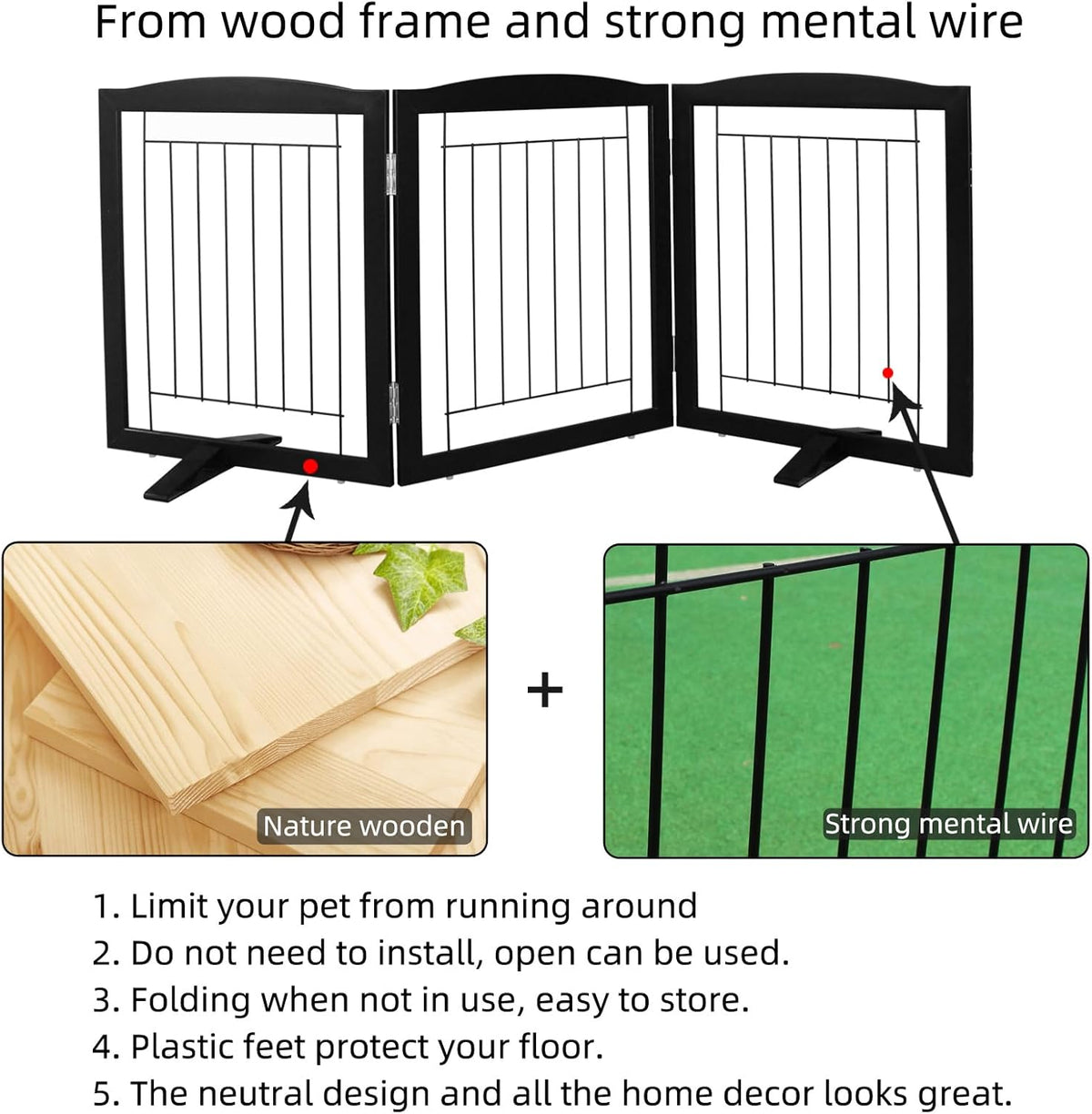 From wood frame and strong mental wire

Nature wooden

+

Strong mental wire

1. Limit your pet from running around
2. Do not need to install, open can be used.
3. Folding when not in use, easy to store.
4. Plastic feet protect your floor.
5. The neutral design and all the home decor looks great.